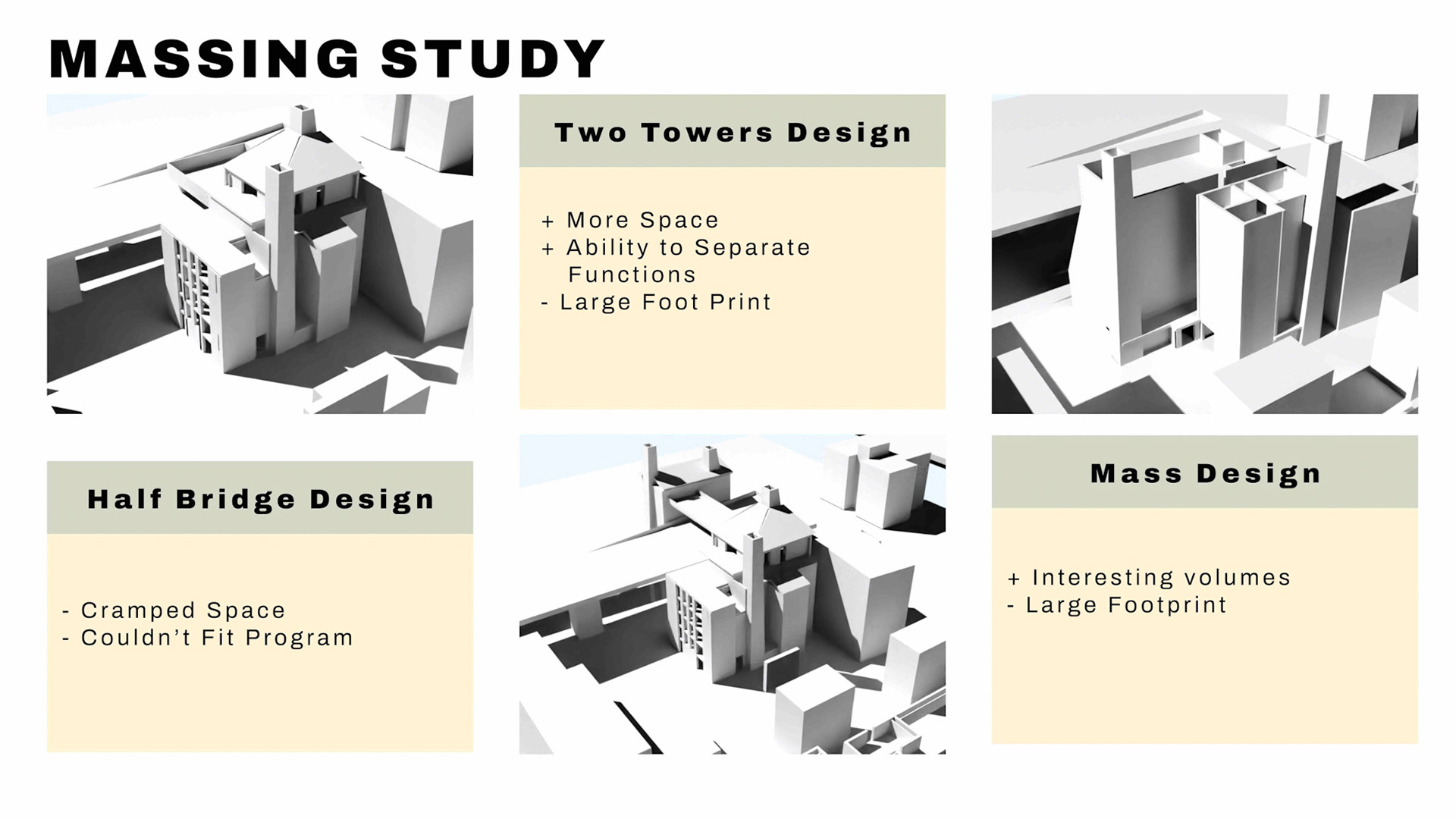 MASSING STUDY

Two Towers Design

+ More Space
+ Ability to Separate Functions
- Large Foot Print

Half Bridge Design

- Cramped Space
- Couldn't Fit Program

Mass Design

+ Interesting volumes
- Large Footprint